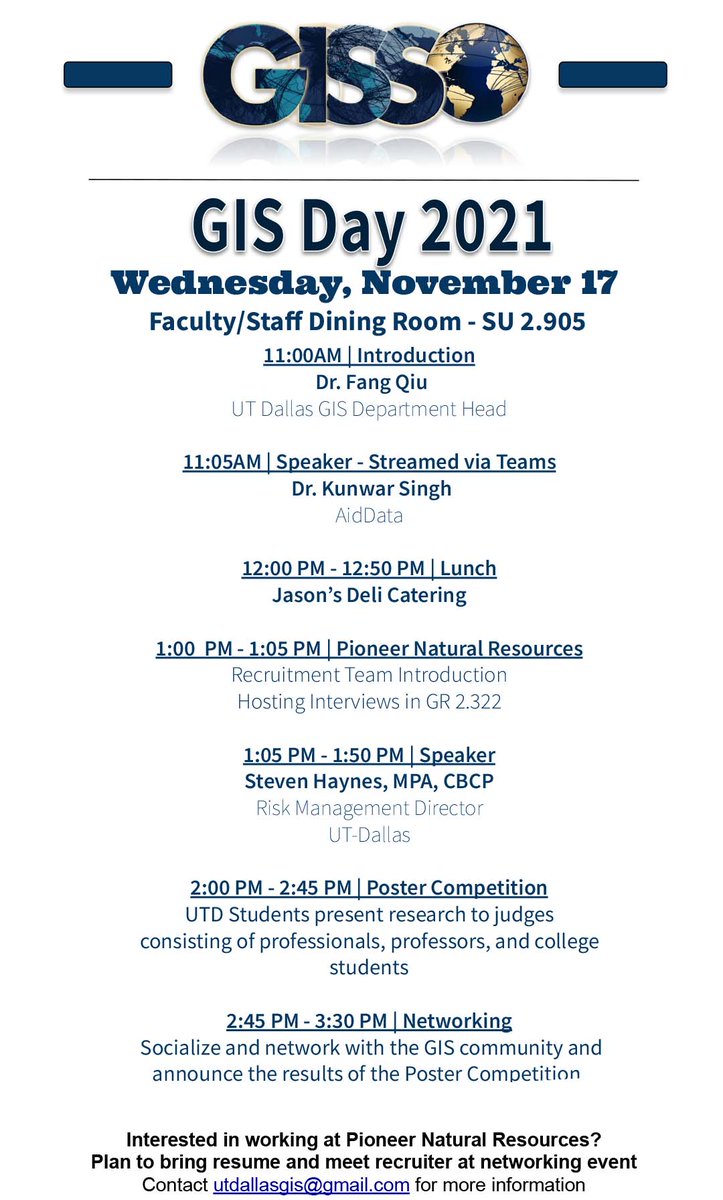 GISSO

GIS Day 2021

Wednesday, November 17

Faculty/Staff Dining Room - SU 2.905

11:00AM | Introduction
Dr. Fang Qiu
UT Dallas GIS Department Head

11:05AM | Speaker - Streamed via Teams
Dr. Kunwar Singh
AidData

12:00 PM - 12:50 PM | Lunch
Jason's Deli Catering

1:00 PM - 1:05 PM | Pioneer Natural Resources
Recruitment Team Introduction
Hosting Interviews in GR 2.322

1:05 PM - 1:50 PM | Speaker
Steven Haynes, MPA, CBCP
Risk Management Director
UT-Dallas

2:00 PM - 2:45 PM | Poster Competition
UTD Students present research to judges consisting of professionals, professors, and college students

2:45 PM - 3:30 PM | Networking
Socialize and network with the GIS community and announce the results of the Poster Competition

Interested in working at Pioneer Natural Resources?
Plan to bring resume and meet recruiter at networking event
Contact utdallasgis@gmail.com for more information